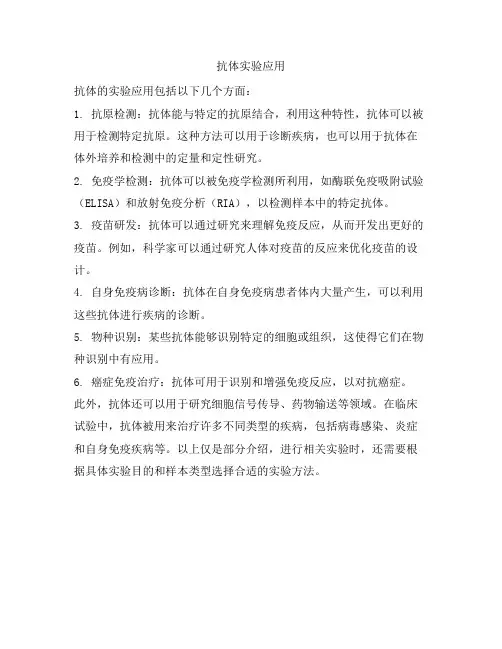 抗体实验应用

抗体的实验应用包括以下几个方面：

1. 抗原检测：抗体能与特定的抗原结合，利用这种特性，抗体可以被用于检测特定抗原。这种方法可以用于诊断疾病，也可以用于抗体在体外培养和检测中的定量和定性研究。

2. 免疫学检测：抗体可以被免疫学检测所利用，如酶联免疫吸附试验（ELISA）和放射免疫分析（RIA），以检测样本中的特定抗体。

3. 疫苗研发：抗体可以通过研究来理解免疫反应，从而开发出更好的疫苗。例如，科学家可以通过研究人体对疫苗的反应来优化疫苗的设计。

4. 自身免疫病诊断：抗体在自身免疫病患者体内大量产生，可以利用这些抗体进行疾病的诊断。

5. 物种识别：某些抗体能够识别特定的细胞或组织，这使得它们在物种识别中有应用。

6. 癌症免疫治疗：抗体可用于识别和增强免疫反应，以对抗癌症。

此外，抗体还可以用于研究细胞信号传导、药物输送等领域。在临床试验中，抗体被用来治疗许多不同类型的疾病，包括病毒感染、炎症和自身免疫疾病等。以上仅是部分介绍，进行相关实验时，还需要根据具体实验目的和样本类型选择合适的实验方法。